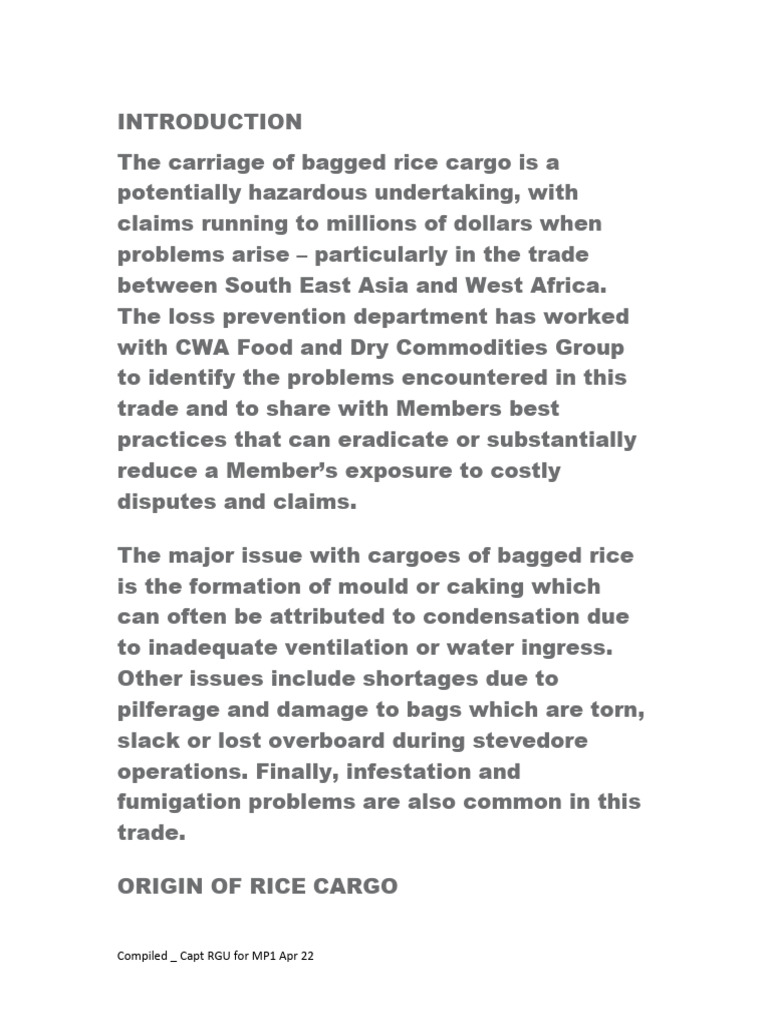 INTRODUCTION

The carriage of bagged rice cargo is a potentially hazardous undertaking, with claims running to millions of dollars when problems arise – particularly in the trade between South East Asia and West Africa. The loss prevention department has worked with CWA Food and Dry Commodities Group to identify the problems encountered in this trade and to share with Members best practices that can eradicate or substantially reduce a Member's exposure to costly disputes and claims.

The major issue with cargoes of bagged rice is the formation of mould or caking which can often be attributed to condensation due to inadequate ventilation or water ingress. Other issues include shortages due to pilferage and damage to bags which are torn, slack or lost overboard during stevedore operations. Finally, infestation and fumigation problems are also common in this trade.

ORIGIN OF RICE CARGO

Compiled _ Capt RGU for MP1 Apr 22